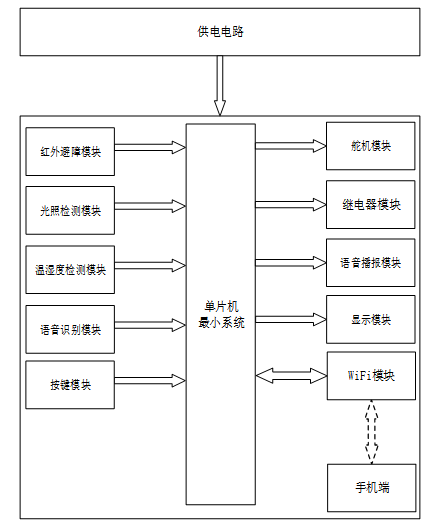 供电电路

红外避障模块

光照检测模块

温湿度检测模块

语音识别模块

按键模块

单片机
最小系统

舵机模块

继电器模块

语音播报模块

显示模块

WiFi模块

手机端